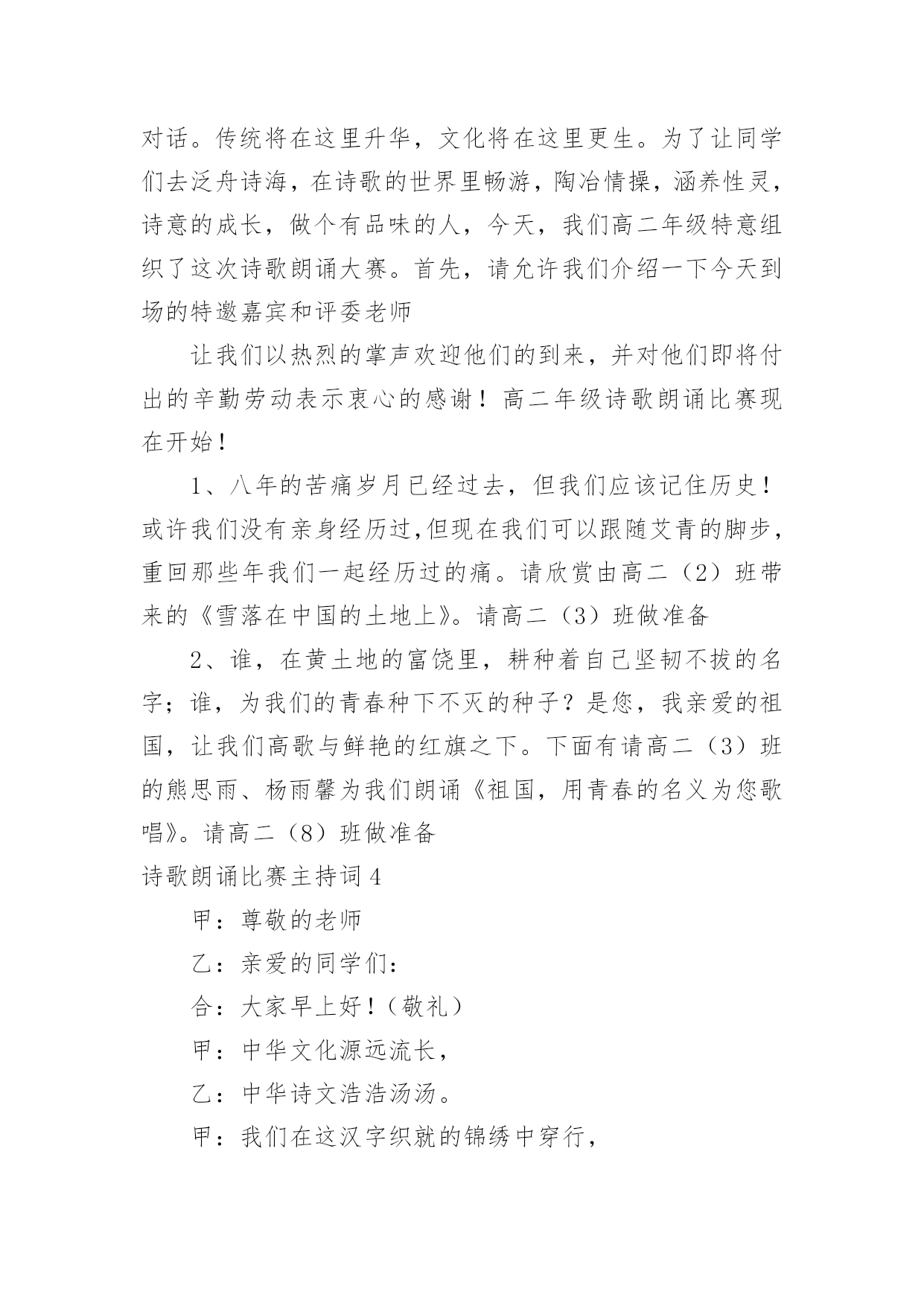 对话。传统将在这里升华，文化将在这里更生。为了让同学们去泛舟诗海，在诗歌的世界里畅游，陶冶情操，涵养性灵，诗意的成长，做个有品味的人，今天，我们高二年级特意组织了这次诗歌朗诵大赛。首先，请允许我们介绍一下今天到场的特邀嘉宾和评委老师

让我们以热烈的掌声欢迎他们的到来，并对他们即将付出的辛勤劳动表示衷心的感谢！高二年级诗歌朗诵比赛现在开始！

1、八年的苦痛岁月已经过去，但我们应该记住历史！或许我们没有亲身经历过,但现在我们可以跟随艾青的脚步，重回那些年我们一起经历过的痛。请欣赏由高二（2）班带来的《雪落在中国的土地上》。请高二（3）班做准备

2、谁，在黄土地的富饶里，耕种着自己坚韧不拔的名字；谁，为我们的青春种下不灭的种子？是您，我亲爱的祖国，让我们高歌与鲜艳的红旗之下。下面有请高二（3）班的熊思雨、杨雨馨为我们朗诵《祖国，用青春的名义为您歌唱》。请高二（8）班做准备

诗歌朗诵比赛主持词4

甲：尊敬的老师

乙：亲爱的同学们：

合：大家早上好！（敬礼）

甲：中华文化源远流长，

乙：中华诗文浩浩汤汤。

甲：我们在这汉字织就的锦绣中穿行，